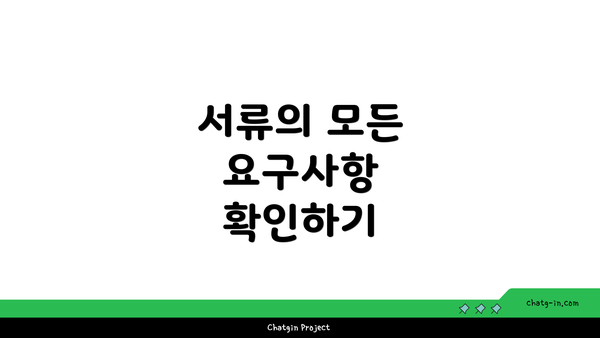 서류의 모든 요구사항 확인하기

chatg-in.com

Chatgin Project